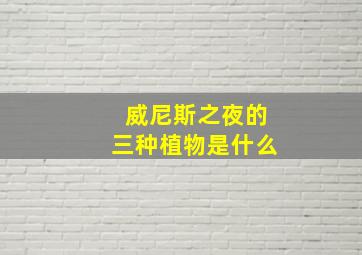 威尼斯之夜的
三种植物是什么